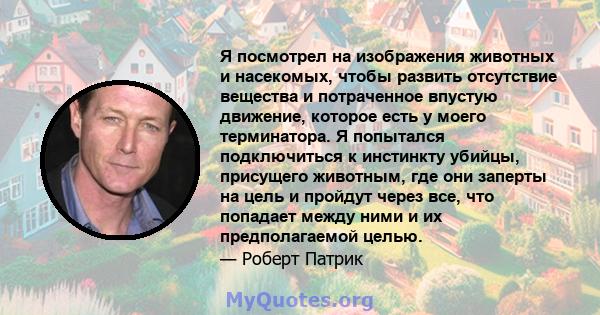 Я посмотрел на изображения животных и насекомых, чтобы развить отсутствие вещества и потраченное впустую движение, которое есть у моего терминатора. Я попытался подключиться к инстинкту убийцы, присущего животным, где они заперты на цель и пройдут через все, что попадает между ними и их предполагаемой целью.
— Роберт Патрик

MyQuotes.org